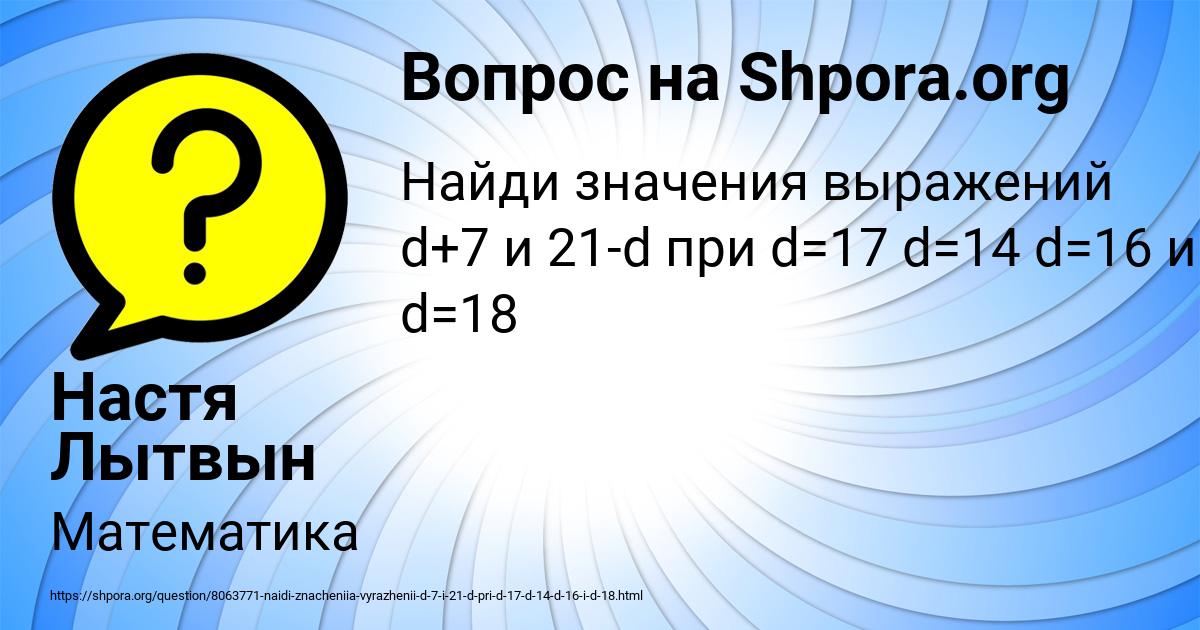 Вопрос на Shpora.org

Найди значения выражений d+7 и 21-d при d=17 d=14 d=16 и d=18

Настя Лытвын

Математика

https://shpora.org/question/8063771-naidi-znacheniia-vyrazhenii-d-7-i-21-d-pri-d-17-d-14-d-16-i-d-18.html